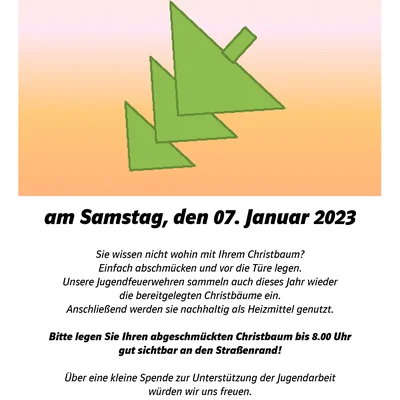 am Samstag, den 07. Januar 2023

Sie wissen nicht wohin mit Ihrem Christbaum? Einfach abschmücken und vor die Türe legen. Unsere Jugendfeuerwehren sammeln auch dieses Jahr wieder die bereitgelegten Christbäume ein. Anschließend werden sie nachhaltig als Heizmittel genutzt.

Bitte legen Sie Ihren abgeschmückten Christbaum bis 8.00 Uhr gut sichtbar an den Straßenrand!

Über eine kleine Spende zur Unterstützung der Jugendarbeit würden wir uns freuen.